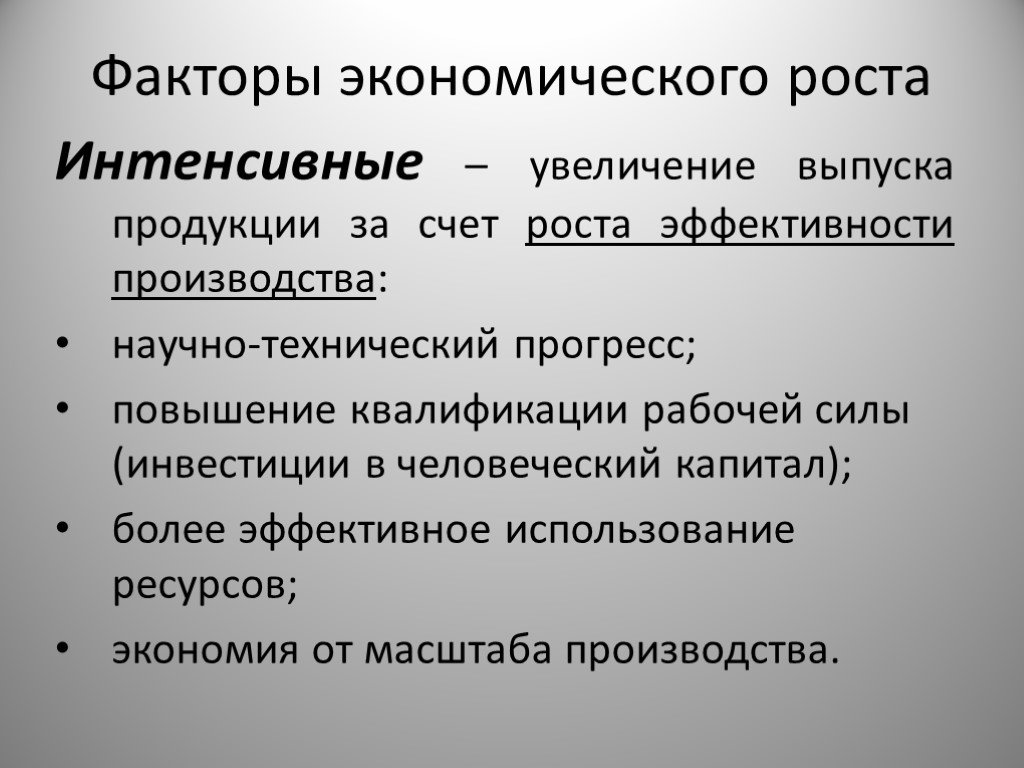 Факторы экономического роста

Интенсивные – увеличение выпуска продукции за счет роста эффективности производства:

• научно-технический прогресс;
• повышение квалификации рабочей силы (инвестиции в человеческий капитал);
• более эффективное использование ресурсов;
• экономия от масштаба производства.